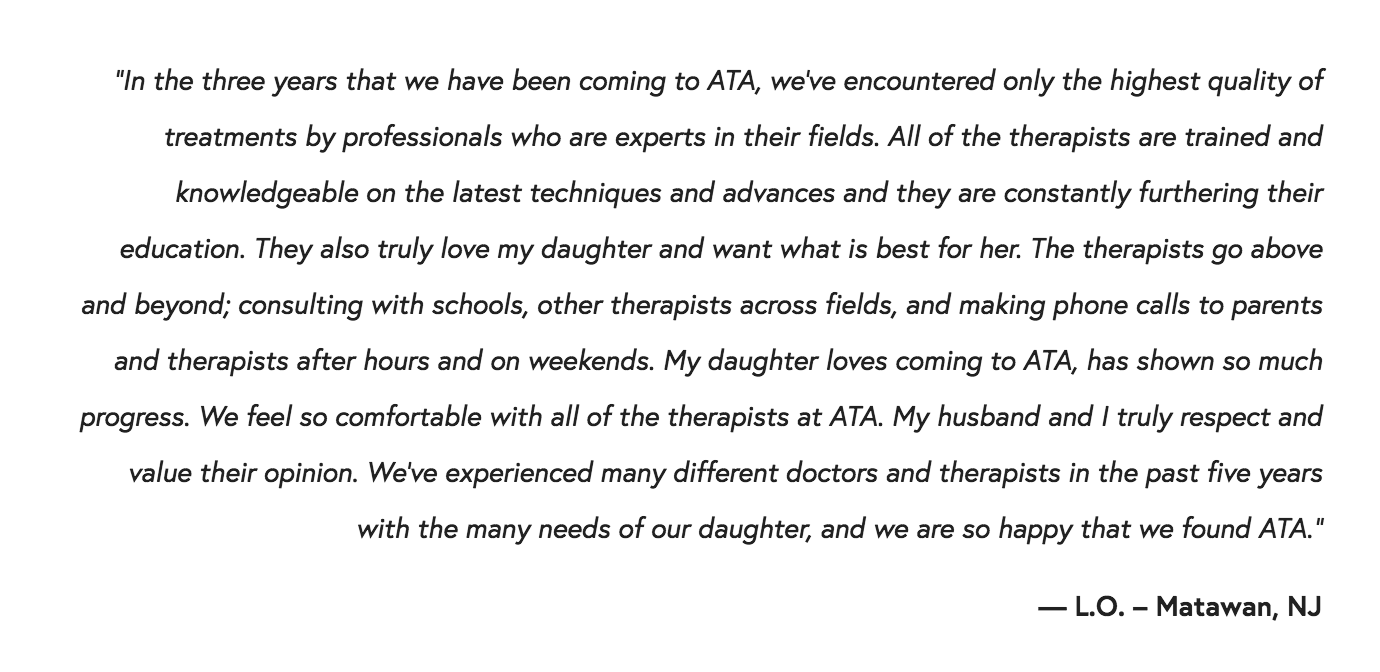 "In the three years that we have been coming to ATA, we've encountered only the highest quality of treatments by professionals who are experts in their fields. All of the therapists are trained and knowledgeable on the latest techniques and advances and they are constantly furthering their education. They also truly love my daughter and want what is best for her. The therapists go above and beyond; consulting with schools, other therapists across fields, and making phone calls to parents and therapists after hours and on weekends. My daughter loves coming to ATA, has shown so much progress. We feel so comfortable with all of the therapists at ATA. My husband and I truly respect and value their opinion. We've experienced many different doctors and therapists in the past five years with the many needs of our daughter, and we are so happy that we found ATA."

— L.O. – Matawan, NJ